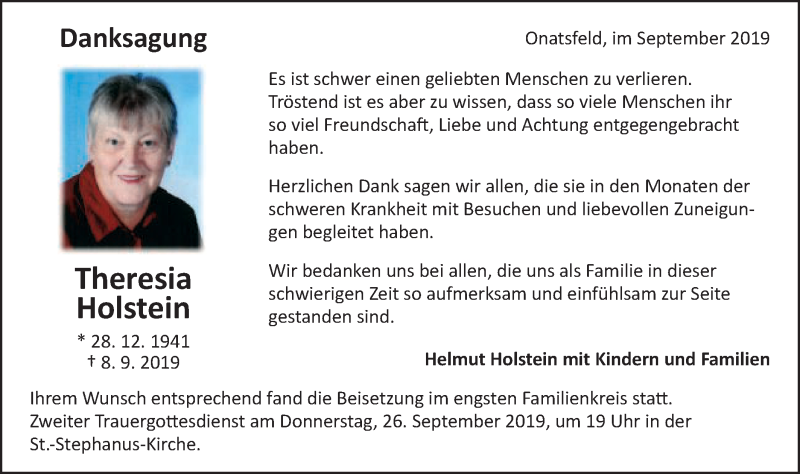 Danksagung

Onatsfeld, im September 2019

Theresia Holstein

* 28. 12. 1941
† 8. 9. 2019

Es ist schwer einen geliebten Menschen zu verlieren. Tröstend ist es aber zu wissen, dass so viele Menschen ihr so viel Freundschaft, Liebe und Achtung entgegengebracht haben.

Herzlichen Dank sagen wir allen, die sie in den Monaten der schweren Krankheit mit Besuchen und liebevollen Zuneigungen begleitet haben.

Wir bedanken uns bei allen, die uns als Familie in dieser schwierigen Zeit so aufmerksam und einfühlsam zur Seite gestanden sind.

Helmut Holstein mit Kindern und Familien

Ihrem Wunsch entsprechend fand die Beisetzung im engsten Familienkreis statt. Zweiter Trauergottesdienst am Donnerstag, 26. September 2019, um 19 Uhr in der St.-Stephanus-Kirche.